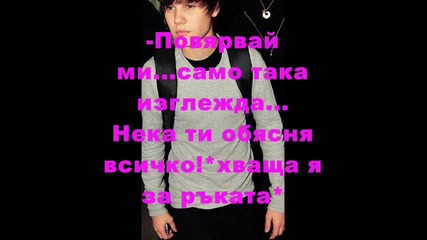 -Повярвай ми...само така изглежда... Нека ти обясня всичко!*хваща я за ръката*